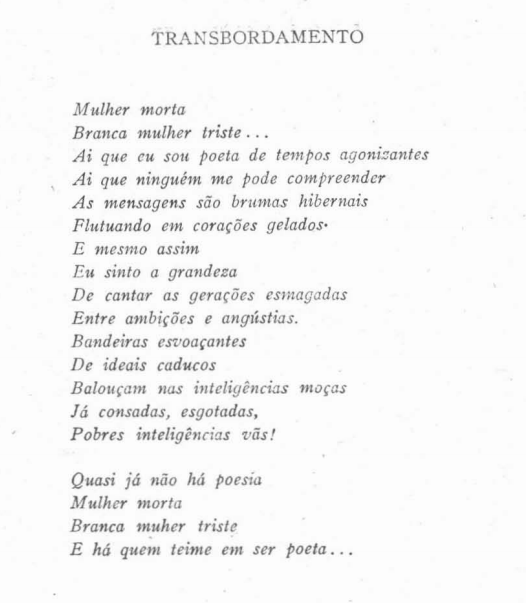 TRANSBORDAMENTO

Mulher morta
Branca mulher triste...
Ai que eu sou poeta de tempos agonizantes
Ai que ninguém me pode compreender
As mensagens são brumas hibernais
Flutuando em corações gelados·
E mesmo assim
Eu sinto a grandeza
De cantar as gerações esmagadas
Entre ambições e angústias.
Bandeiras esvoaçantes
De ideais caducos
Balouçam nas inteligências moças
Já consadas, esgotadas,
Pobres inteligências vãs!

Quasi já não há poesia
Mulher morta
Branca muher triste
E há quem teime em ser poeta...